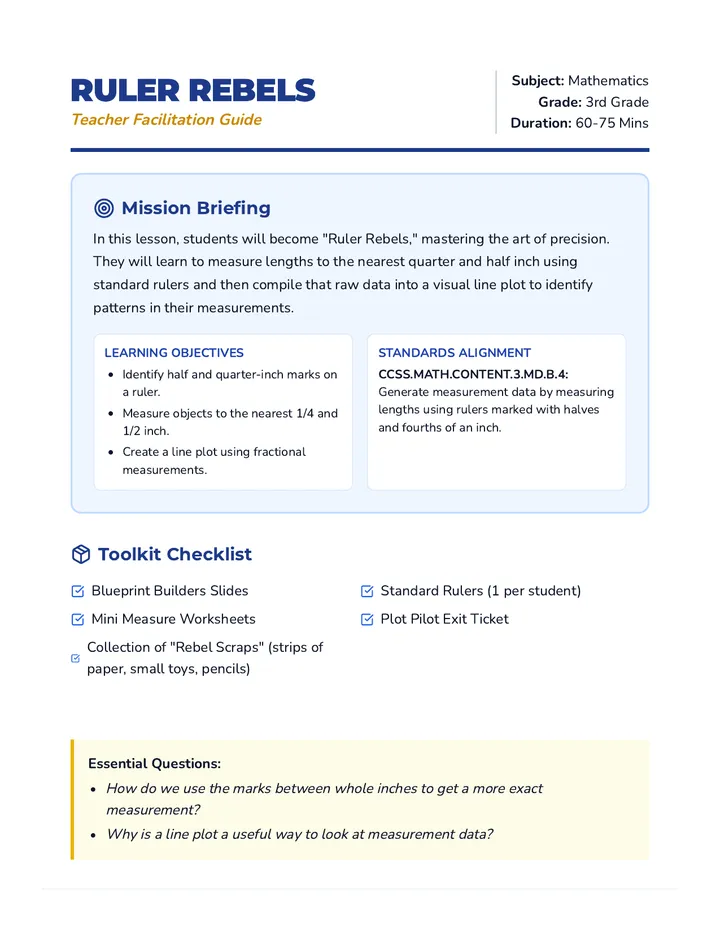 RULER REBELS
Teacher Facilitation Guide

Subject: Mathematics
Grade: 3rd Grade
Duration: 60-75 Mins

Mission Briefing

In this lesson, students will become "Ruler Rebels," mastering the art of precision. They will learn to measure lengths to the nearest quarter and half inch using standard rulers and then compile that raw data into a visual line plot to identify patterns in their measurements.

LEARNING OBJECTIVES
• Identify half and quarter-inch marks on a ruler.
• Measure objects to the nearest 1/4 and 1/2 inch.
• Create a line plot using fractional measurements.

STANDARDS ALIGNMENT
CCSS.MATH.CONTENT.3.MD.B.4:
Generate measurement data by measuring lengths using rulers marked with halves and fourths of an inch.

Toolkit Checklist

☑ Blueprint Builders Slides
☑ Mini Measure Worksheets
☑ Collection of "Rebel Scraps" (strips of paper, small toys, pencils)
☑ Standard Rulers (1 per student)
☑ Plot Pilot Exit Ticket

Essential Questions:
• How do we use the marks between whole inches to get a more exact measurement?
• Why is a line plot a useful way to look at measurement data?